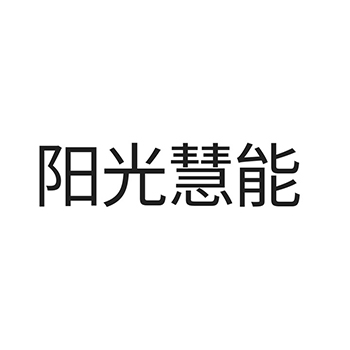 阳光慧能